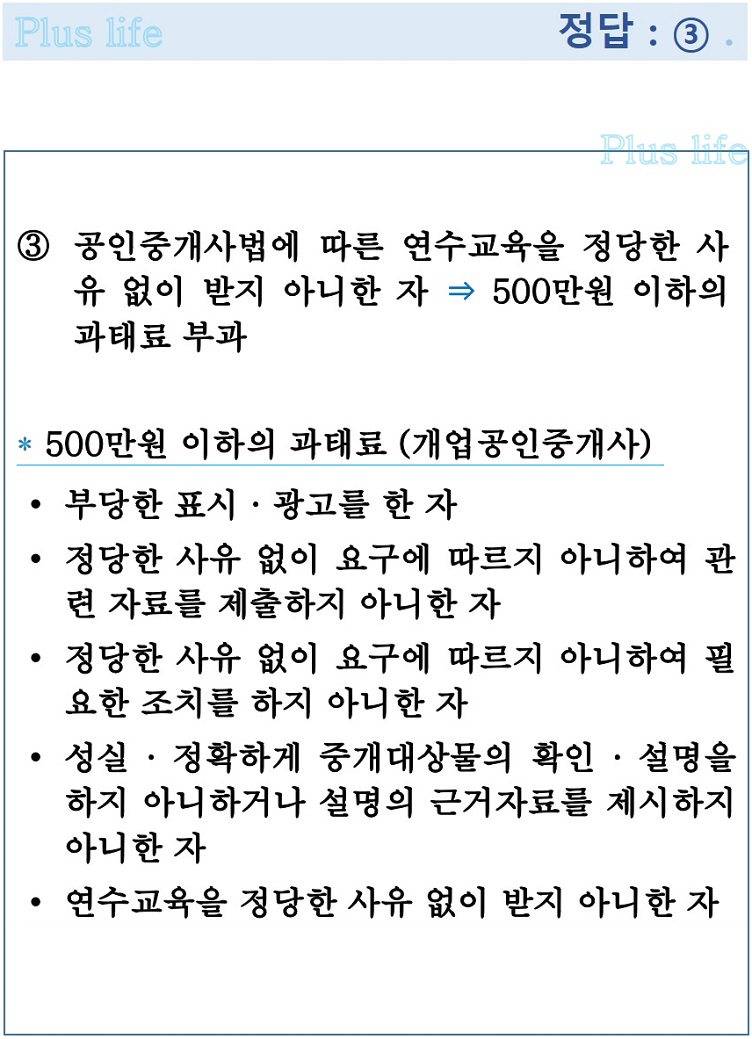 Plus life

정답 : ③ .

Plus life

③ 공인중개사법에 따른 연수교육을 정당한 사유 없이 받지 아니한 자 ⇒ 500만원 이하의 과태료 부과

* 500만원 이하의 과태료 (개업공인중개사)

• 부당한 표시 · 광고를 한 자
• 정당한 사유 없이 요구에 따르지 아니하여 관련 자료를 제출하지 아니한 자
• 정당한 사유 없이 요구에 따르지 아니하여 필요한 조치를 하지 아니한 자
• 성실 · 정확하게 중개대상물의 확인 · 설명을 하지 아니하거나 설명의 근거자료를 제시하지 아니한 자
• 연수교육을 정당한 사유 없이 받지 아니한 자